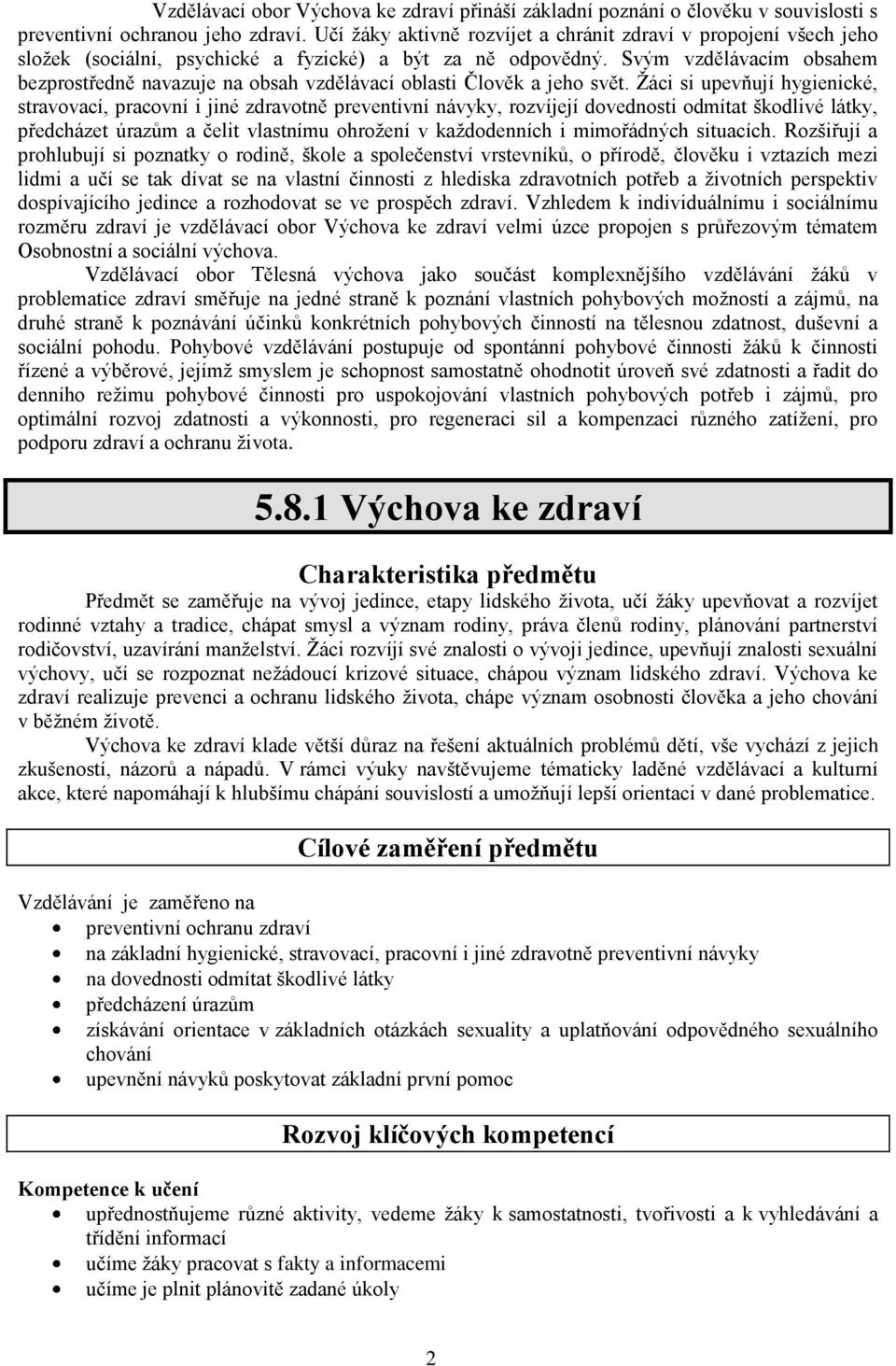 Vzdělávací obor Výchova ke zdraví přináší základní poznání o člověku v souvislosti s preventivní ochranou jeho zdraví. Učí žáky aktivně rozvíjet a chránit zdraví v propojení všech jeho složek (sociální, psychické a fyzické) a být za ně odpovědný. Svým vzdělávacím obsahem bezprostředně navazuje na obsah vzdělávací oblasti Člověk a jeho svět. Žáci si upevňují hygienické, stravovací, pracovní i jiné zdravotně preventivní návyky, rozvíjejí dovednosti odmítat škodlivé látky, předcházet úrazům a čelit vlastnímu ohrožení v každodenních i mimořádných situacích. Rozšiřují a prohlubují si poznatky o rodině, škole a společenství vrstevníků, o přírodě, člověku i vztazích mezi lidmi a učí se tak dívat se na vlastní činnosti z hlediska zdravotních potřeb a životních perspektiv dospívajícího jedince a rozhodovat se ve prospěch zdraví. Vzhledem k individuálnímu i sociálnímu rozměru zdraví je vzdělávací obor Výchova ke zdraví velmi úzce propojen s průřezovým tématem Osobnostní a sociální výchova.

Vzdělávací obor Tělesná výchova jako součást komplexnějšího vzdělávání žáků v problematice zdraví směřuje na jedné straně k poznání vlastních pohybových možností a zájmů, na druhé straně k poznávání účinků konkrétních pohybových činností na tělesnou zdatnost, duševní a sociální pohodu. Pohybové vzdělávání postupuje od spontánní pohybové činnosti žáků k činnosti řízené a výběrové, jejímž smyslem je schopnost samostatně ohodnotit úroveň své zdatnosti a řadit do denního režimu pohybové činnosti pro uspokojování vlastních pohybových potřeb i zájmů, pro optimální rozvoj zdatnosti a výkonnosti, pro regeneraci sil a kompenzaci různého zatížení, pro podporu zdraví a ochranu života.

5.8.1 Výchova ke zdraví

Charakteristika předmětu

Předmět se zaměřuje na vývoj jedince, etapy lidského života, učí žáky upevňovat a rozvíjet rodinné vztahy a tradice, chápat smysl a význam rodiny, práva členů rodiny, plánování partnerství rodičovství, uzavírání manželství. Žáci rozvíjí své znalosti o vývoji jedince, upevňují znalosti sexuální výchovy, učí se rozpoznat nežádoucí krizové situace, chápou význam lidského zdraví. Výchova ke zdraví realizuje prevenci a ochranu lidského života, chápe význam osobnosti člověka a jeho chování v běžném životě.

Výchova ke zdraví klade větší důraz na řešení aktuálních problémů dětí, vše vychází z jejich zkušeností, názorů a nápadů. V rámci výuky navštěvujeme tématicky laděné vzdělávací a kulturní akce, které napomáhají k hlubšímu chápání souvislostí a umožňují lepší orientaci v dané problematice.

Cílové zaměření předmětu

Vzdělávání je zaměřeno na
• preventivní ochranu zdraví
• na základní hygienické, stravovací, pracovní i jiné zdravotně preventivní návyky
• na dovednosti odmítat škodlivé látky
• předcházení úrazům
• získávání orientace v základních otázkách sexuality a uplatňování odpovědného sexuálního chování
• upevnění návyků poskytovat základní první pomoc

Rozvoj klíčových kompetencí

Kompetence k učení
• upřednostňujeme různé aktivity, vedeme žáky k samostatnosti, tvořivosti a k vyhledávání a třídění informací
• učíme žáky pracovat s fakty a informacemi
• učíme je plnit plánovitě zadané úkoly

2